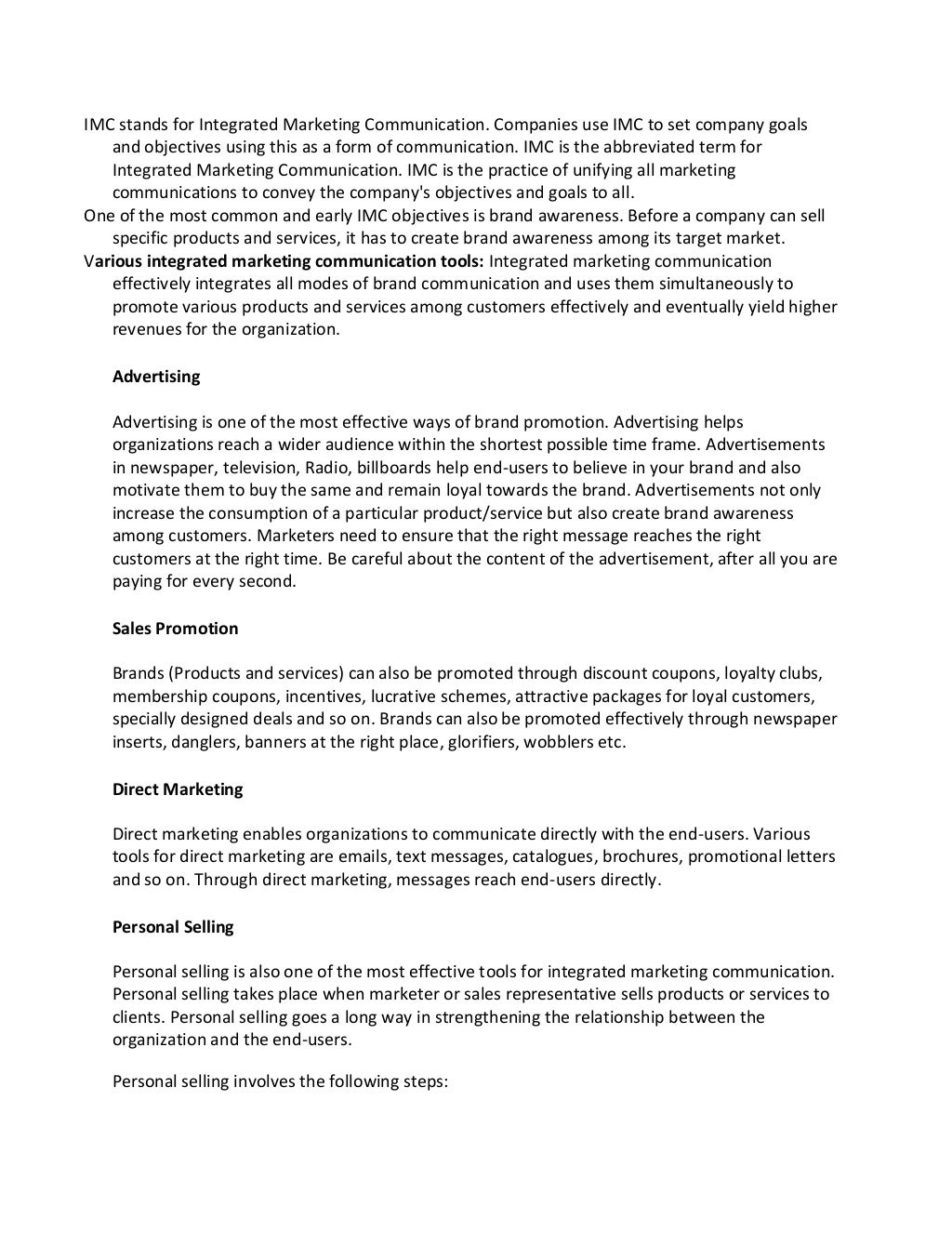 IMC stands for Integrated Marketing Communication. Companies use IMC to set company goals and objectives using this as a form of communication. IMC is the abbreviated term for Integrated Marketing Communication. IMC is the practice of unifying all marketing communications to convey the company's objectives and goals to all.

One of the most common and early IMC objectives is brand awareness. Before a company can sell specific products and services, it has to create brand awareness among its target market.

Various integrated marketing communication tools: Integrated marketing communication effectively integrates all modes of brand communication and uses them simultaneously to promote various products and services among customers effectively and eventually yield higher revenues for the organization.

Advertising

Advertising is one of the most effective ways of brand promotion. Advertising helps organizations reach a wider audience within the shortest possible time frame. Advertisements in newspaper, television, Radio, billboards help end-users to believe in your brand and also motivate them to buy the same and remain loyal towards the brand. Advertisements not only increase the consumption of a particular product/service but also create brand awareness among customers. Marketers need to ensure that the right message reaches the right customers at the right time. Be careful about the content of the advertisement, after all you are paying for every second.

Sales Promotion

Brands (Products and services) can also be promoted through discount coupons, loyalty clubs, membership coupons, incentives, lucrative schemes, attractive packages for loyal customers, specially designed deals and so on. Brands can also be promoted effectively through newspaper inserts, danglers, banners at the right place, glorifiers, wobblers etc.

Direct Marketing

Direct marketing enables organizations to communicate directly with the end-users. Various tools for direct marketing are emails, text messages, catalogues, brochures, promotional letters and so on. Through direct marketing, messages reach end-users directly.

Personal Selling

Personal selling is also one of the most effective tools for integrated marketing communication. Personal selling takes place when marketer or sales representative sells products or services to clients. Personal selling goes a long way in strengthening the relationship between the organization and the end-users.

Personal selling involves the following steps: